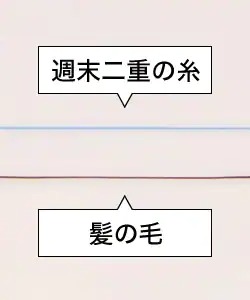 週末二重の糸

髪の毛